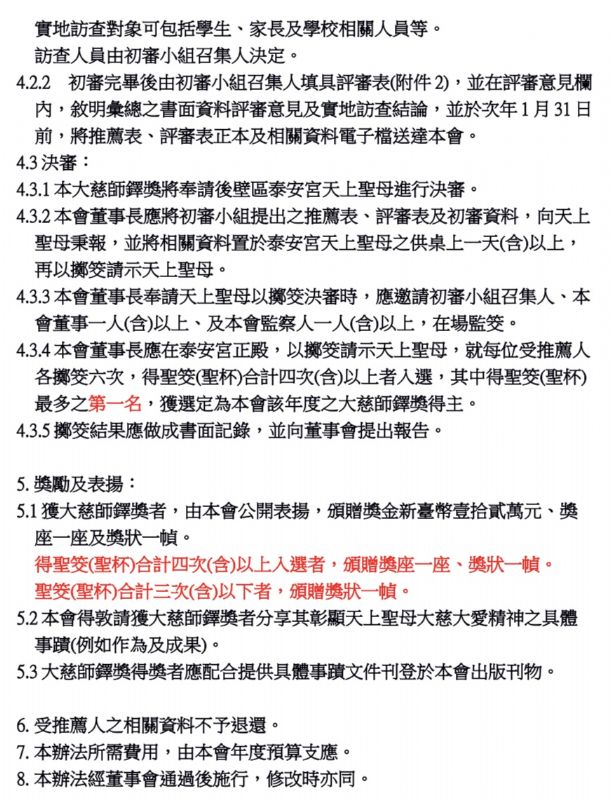 實地訪查對象可包括學生、家長及學校相關人員等。
訪查人員由初審小組召集人決定。

4.2.2 初審完畢後由初審小組召集人填具評審表(附件 2)，並在評審意見欄內，敘明彙總之書面資料評審意見及實地訪查結論，並於次年 1 月 31 日前，將推薦表、評審表正本及相關資料電子檔送達本會。

4.3 決審：

4.3.1 本大慈師鐸獎將奉請後壁區泰安宮天上聖母進行決審。

4.3.2 本會董事長應將初審小組提出之推薦表、評審表及初審資料，向天上聖母秉報，並將相關資料置於泰安宮天上聖母之供桌上一天(含)以上，再以擲筊請示天上聖母。

4.3.3 本會董事長奉請天上聖母以擲筊決審時，應邀請初審小組召集人、本會董事一人(含)以上、及本會監察人一人(含)以上，在場監筊。

4.3.4 本會董事長應在泰安宮正殿，以擲筊請示天上聖母，就每位受推薦人各擲筊六次，得聖筊(聖杯)合計四次(含)以上者入選，其中得聖筊(聖杯)最多之第一名，獲選定為本會該年度之大慈師鐸獎得主。

4.3.5 擲筊結果應做成書面記錄，並向董事會提出報告。

5. 獎勵及表揚：

5.1 獲大慈師鐸獎者，由本會公開表揚，頒贈獎金新臺幣壹拾貳萬元、獎座一座及獎狀一幀。
得聖筊(聖杯)合計四次(含)以上入選者，頒贈獎座一座、獎狀一幀。
聖筊(聖杯)合計三次(含)以下者，頒贈獎狀一幀。

5.2 本會得敦請獲大慈師鐸獎者分享其彰顯天上聖母大慈大愛精神之具體事蹟(例如作為及成果)。

5.3 大慈師鐸獎得獎者應配合提供具體事蹟文件刊登於本會出版刊物。

6. 受推薦人之相關資料不予退還。
7. 本辦法所需費用，由本會年度預算支應。
8. 本辦法經董事會通過後施行，修改時亦同。